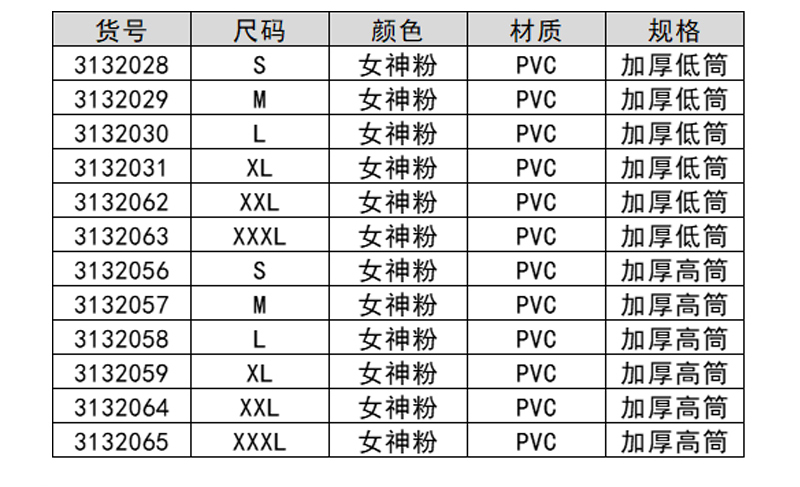 | 货号 | 尺码 | 颜色 | 材质 | 规格 |
|---|---|---|---|---|
| 3132028 | S | 女神粉 | PVC | 加厚低筒 |
| 3132029 | M | 女神粉 | PVC | 加厚低筒 |
| 3132030 | L | 女神粉 | PVC | 加厚低筒 |
| 3132031 | XL | 女神粉 | PVC | 加厚低筒 |
| 3132062 | XXL | 女神粉 | PVC | 加厚低筒 |
| 3132063 | XXXL | 女神粉 | PVC | 加厚低筒 |
| 3132056 | S | 女神粉 | PVC | 加厚高筒 |
| 3132057 | M | 女神粉 | PVC | 加厚高筒 |
| 3132058 | L | 女神粉 | PVC | 加厚高筒 |
| 3132059 | XL | 女神粉 | PVC | 加厚高筒 |
| 3132064 | XXL | 女神粉 | PVC | 加厚高筒 |
| 3132065 | XXXL | 女神粉 | PVC | 加厚高筒 |